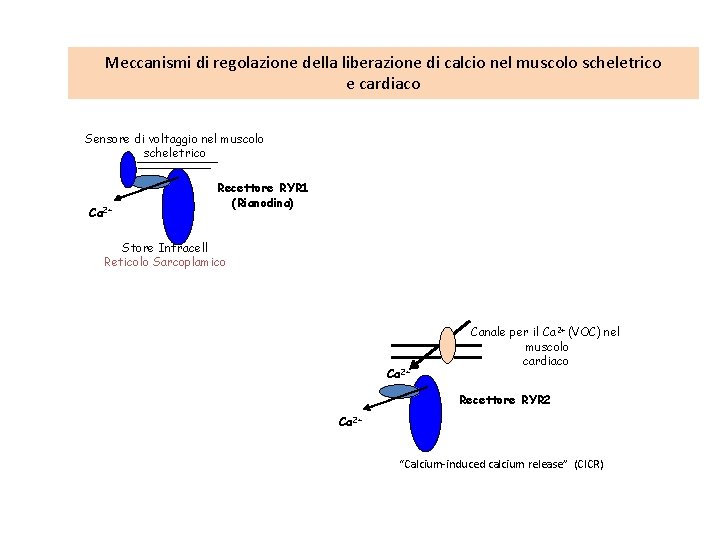 Meccanismi di regolazione della liberazione di calcio nel muscolo scheletrico e cardiaco

Sensore di voltaggio nel muscolo scheletrico

Recettore RYR1 (Rianodina)

$Ca^{2+}$

Store Intracell
Reticolo Sarcoplamico

Canale per il $Ca^{2+}$ (VOC) nel muscolo cardiaco

$Ca^{2+}$

Recettore RYR2

$Ca^{2+}$

"Calcium-induced calcium release" (CICR)